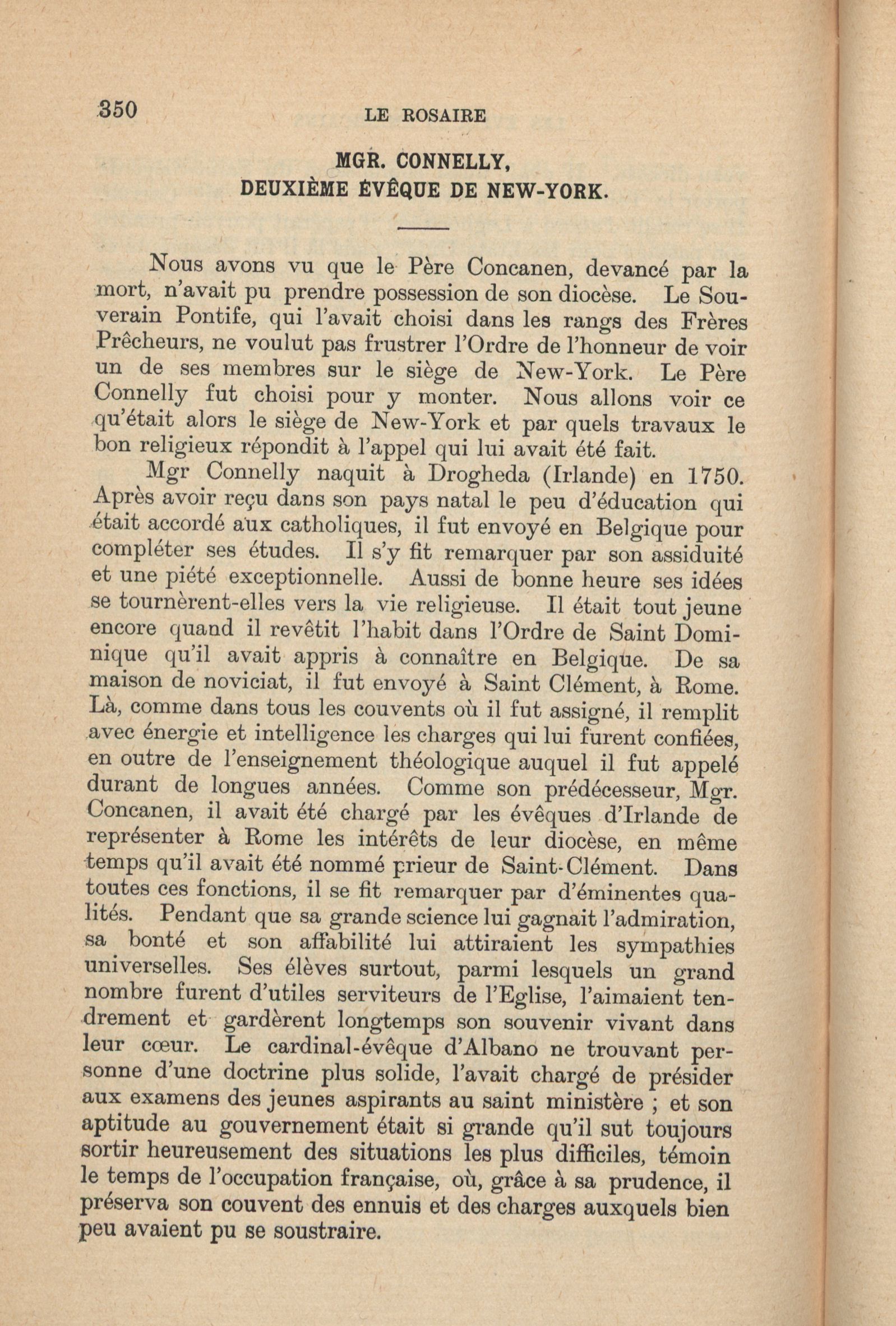 350 LE ROSAIRE

MGR. CONNELLY,
DEUXIÈME ÉVÊQUE DE NEW-YORK.

Nous avons vu que le Père Concanen, devancé par la mort, n'avait pu prendre possession de son diocèse. Le Souverain Pontife, qui l'avait choisi dans les rangs des Frères Prêcheurs, ne voulut pas frustrer l'Ordre de l'honneur de voir un de ses membres sur le siège de New-York. Le Père Connelly fut choisi pour y monter. Nous allons voir ce qu'était alors le siège de New-York et par quels travaux le bon religieux répondit à l'appel qui lui avait été fait.

Mgr Connelly naquit à Drogheda (Irlande) en 1750. Après avoir reçu dans son pays natal le peu d'éducation qui était accordé aux catholiques, il fut envoyé en Belgique pour compléter ses études. Il s'y fit remarquer par son assiduité et une piété exceptionnelle. Aussi de bonne heure ses idées se tournèrent-elles vers la vie religieuse. Il était tout jeune encore quand il revêtit l'habit dans l'Ordre de Saint Dominique qu'il avait appris à connaître en Belgique. De sa maison de noviciat, il fut envoyé à Saint Clément, à Rome. Là, comme dans tous les couvents où il fut assigné, il remplit avec énergie et intelligence les charges qui lui furent confiées, en outre de l'enseignement théologique auquel il fut appelé durant de longues années. Comme son prédécesseur, Mgr. Concanen, il avait été chargé par les évêques d'Irlande de représenter à Rome les intérêts de leur diocèse, en même temps qu'il avait été nommé prieur de Saint-Clément. Dans toutes ces fonctions, il se fit remarquer par d'éminentes qualités. Pendant que sa grande science lui gagnait l'admiration, sa bonté et son affabilité lui attiraient les sympathies universelles. Ses élèves surtout, parmi lesquels un grand nombre furent d'utiles serviteurs de l'Eglise, l'aimaient tendrement et gardèrent longtemps son souvenir vivant dans leur cœur. Le cardinal-évêque d'Albano ne trouvant personne d'une doctrine plus solide, l'avait chargé de présider aux examens des jeunes aspirants au saint ministère ; et son aptitude au gouvernement était si grande qu'il sut toujours sortir heureusement des situations les plus difficiles, témoin le temps de l'occupation française, où, grâce à sa prudence, il préserva son couvent des ennuis et des charges auxquels bien peu avaient pu se soustraire.